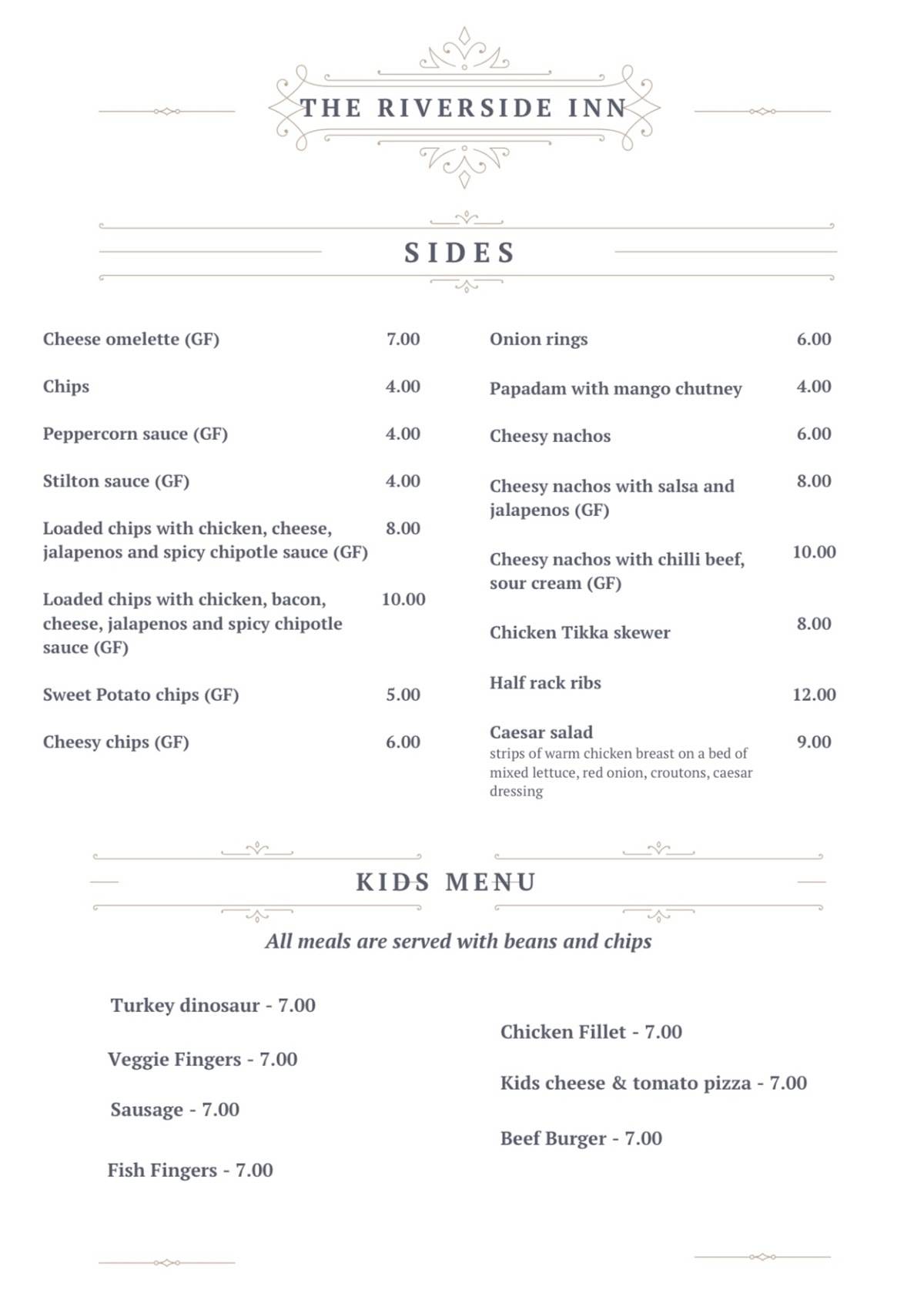 THE RIVERSIDE INN

SIDES

Cheese omelette (GF) 7.00

Chips 4.00

Peppercorn sauce (GF) 4.00

Stilton sauce (GF) 4.00

Loaded chips with chicken, cheese, jalapenos and spicy chipotle sauce (GF) 8.00

Loaded chips with chicken, bacon, cheese, jalapenos and spicy chipotle sauce (GF) 10.00

Sweet Potato chips (GF) 5.00

Cheesy chips (GF) 6.00

Onion rings 6.00

Papadam with mango chutney 4.00

Cheesy nachos 6.00

Cheesy nachos with salsa and jalapenos (GF) 8.00

Cheesy nachos with chilli beef, sour cream (GF) 10.00

Chicken Tikka skewer 8.00

Half rack ribs 12.00

Caesar salad 9.00
strips of warm chicken breast on a bed of mixed lettuce, red onion, croutons, caesar dressing

KIDS MENU

All meals are served with beans and chips

Turkey dinosaur - 7.00

Veggie Fingers - 7.00

Sausage - 7.00

Fish Fingers - 7.00

Chicken Fillet - 7.00

Kids cheese & tomato pizza - 7.00

Beef Burger - 7.00